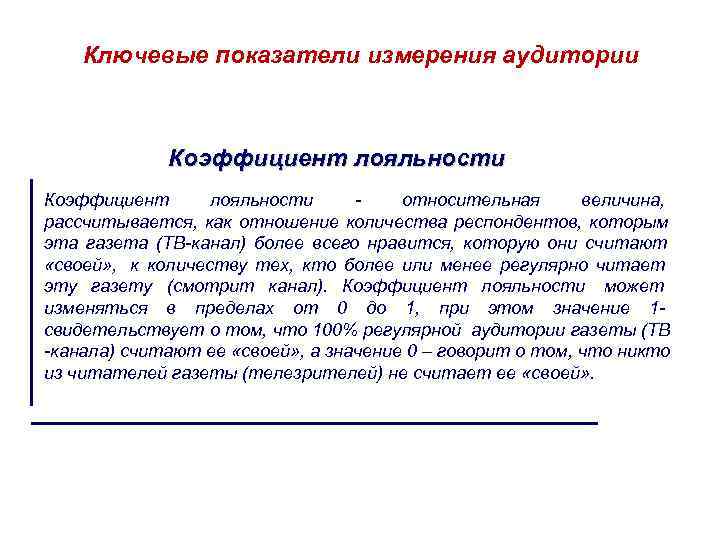 Ключевые показатели измерения аудитории

Коэффициент лояльности

Коэффициент лояльности - относительная величина, рассчитывается, как отношение количества респондентов, которым эта газета (ТВ-канал) более всего нравится, которую они считают «своей», к количеству тех, кто более или менее регулярно читает эту газету (смотрит канал). Коэффициент лояльности может изменяться в пределах от 0 до 1, при этом значение 1- свидетельствует о том, что 100% регулярной аудитории газеты (ТВ -канала) считают ее «своей», а значение 0 – говорит о том, что никто из читателей газеты (телезрителей) не считает ее «своей».